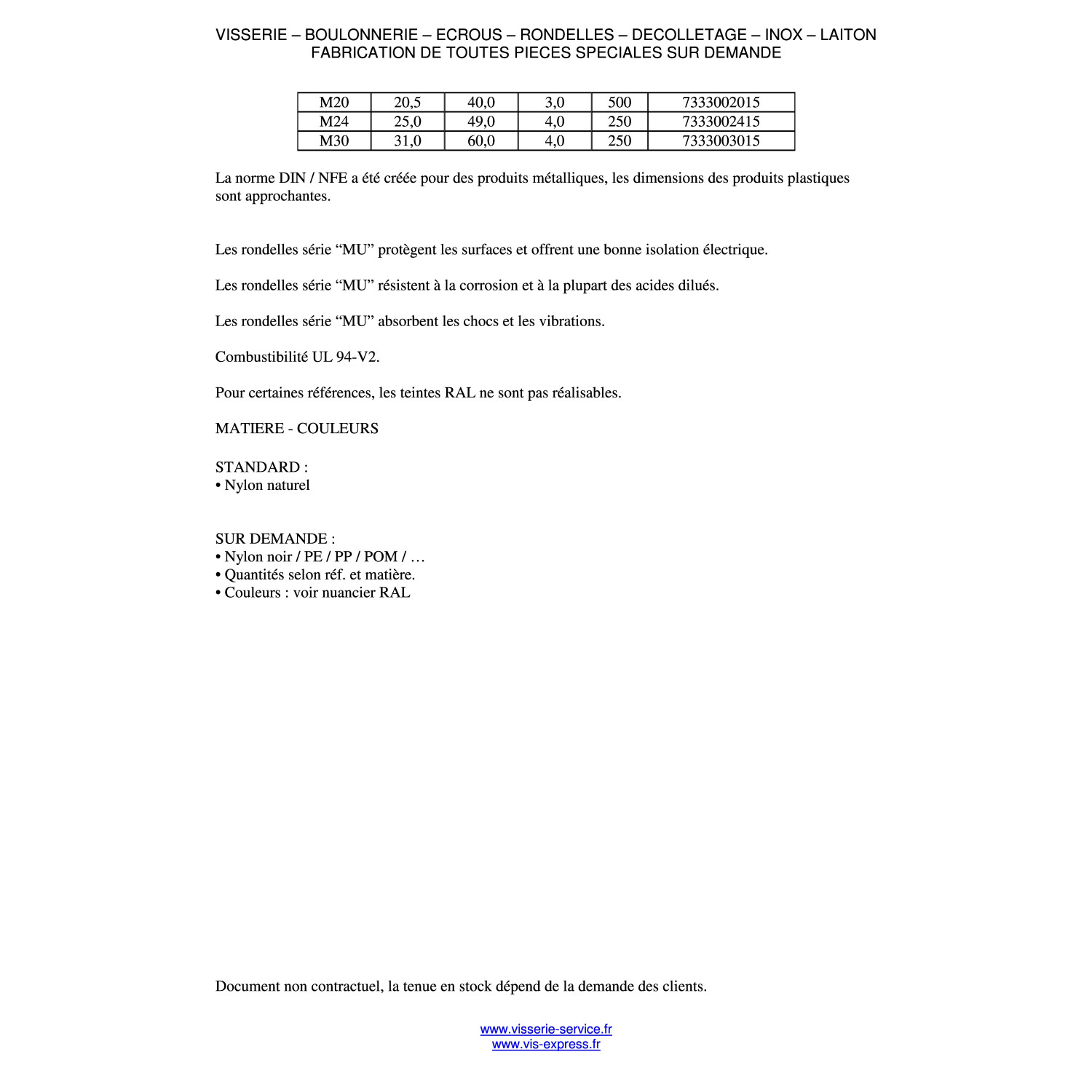 VISSERIE – BOULONNERIE – ECROUS – RONDELLES – DECOLLETAGE – INOX – LAITON
FABRICATION DE TOUTES PIECES SPECIALES SUR DEMANDE

| M20 | 20,5 | 40,0 | 3,0 | 500 | 7333002015 |
|---|---|---|---|---|---|
| M24 | 25,0 | 49,0 | 4,0 | 250 | 7333002415 |
| M30 | 31,0 | 60,0 | 4,0 | 250 | 7333003015 |

La norme DIN / NFE a été créée pour des produits métalliques, les dimensions des produits plastiques sont approchantes.

Les rondelles série "MU" protègent les surfaces et offrent une bonne isolation électrique.

Les rondelles série "MU" résistent à la corrosion et à la plupart des acides dilués.

Les rondelles série "MU" absorbent les chocs et les vibrations.

Combustibilité UL 94-V2.

Pour certaines références, les teintes RAL ne sont pas réalisables.

MATIERE - COULEURS

STANDARD :
• Nylon naturel

SUR DEMANDE :
• Nylon noir / PE / PP / POM / …
• Quantités selon réf. et matière.
• Couleurs : voir nuancier RAL

Document non contractuel, la tenue en stock dépend de la demande des clients.

www.visserie-service.fr
www.vis-express.fr